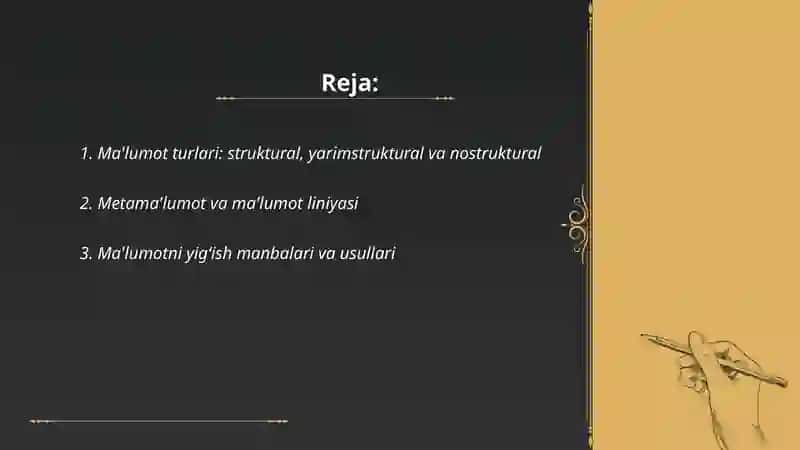 Reja:

1. Ma'lumot turlari: struktural, yarimstruktural va nostruktural

2. Metama'lumot va ma'lumot liniyasi

3. Ma'lumotni yig'ish manbalari va usullari